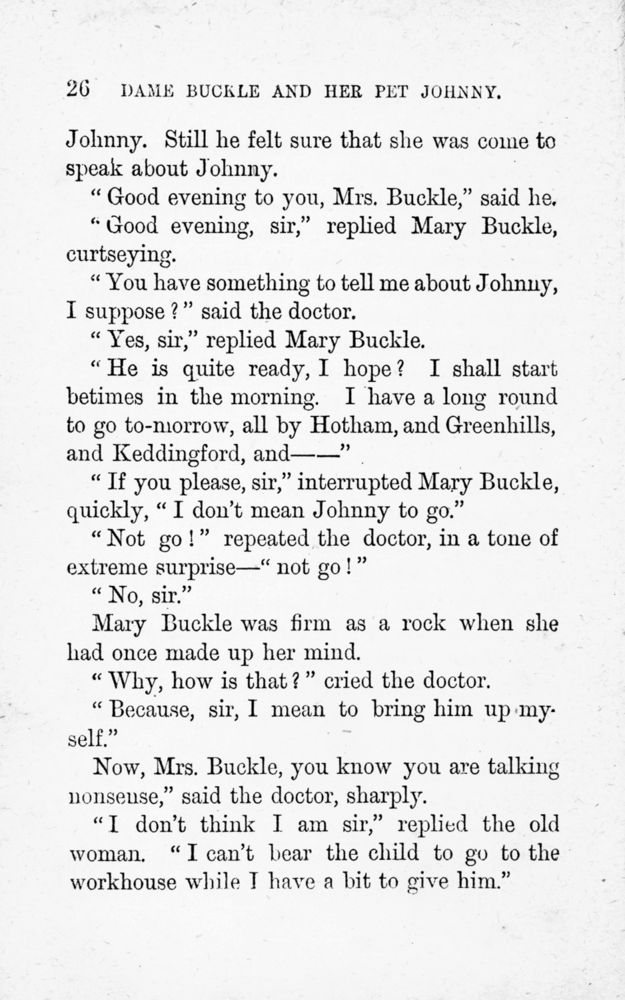 26 DAME BUCKLE AND HER PET JOHNNY.

Johnny. Still he felt sure that she was come to speak about Johnny.

"Good evening to you, Mrs. Buckle," said he.

"Good evening, sir," replied Mary Buckle, curtseying.

"You have something to tell me about Johnny, I suppose?" said the doctor.

"Yes, sir," replied Mary Buckle.

"He is quite ready, I hope? I shall start betimes in the morning. I have a long round to go to-morrow, all by Hotham, and Greenhills, and Keddingford, and——"

"If you please, sir," interrupted Mary Buckle, quickly, "I don't mean Johnny to go."

"Not go!" repeated the doctor, in a tone of extreme surprise—"not go!"

"No, sir."

Mary Buckle was firm as a rock when she had once made up her mind.

"Why, how is that?" cried the doctor.

"Because, sir, I mean to bring him up myself."

Now, Mrs. Buckle, you know you are talking nonsense," said the doctor, sharply.

"I don't think I am sir," replied the old woman. "I can't bear the child to go to the workhouse while I have a bit to give him."